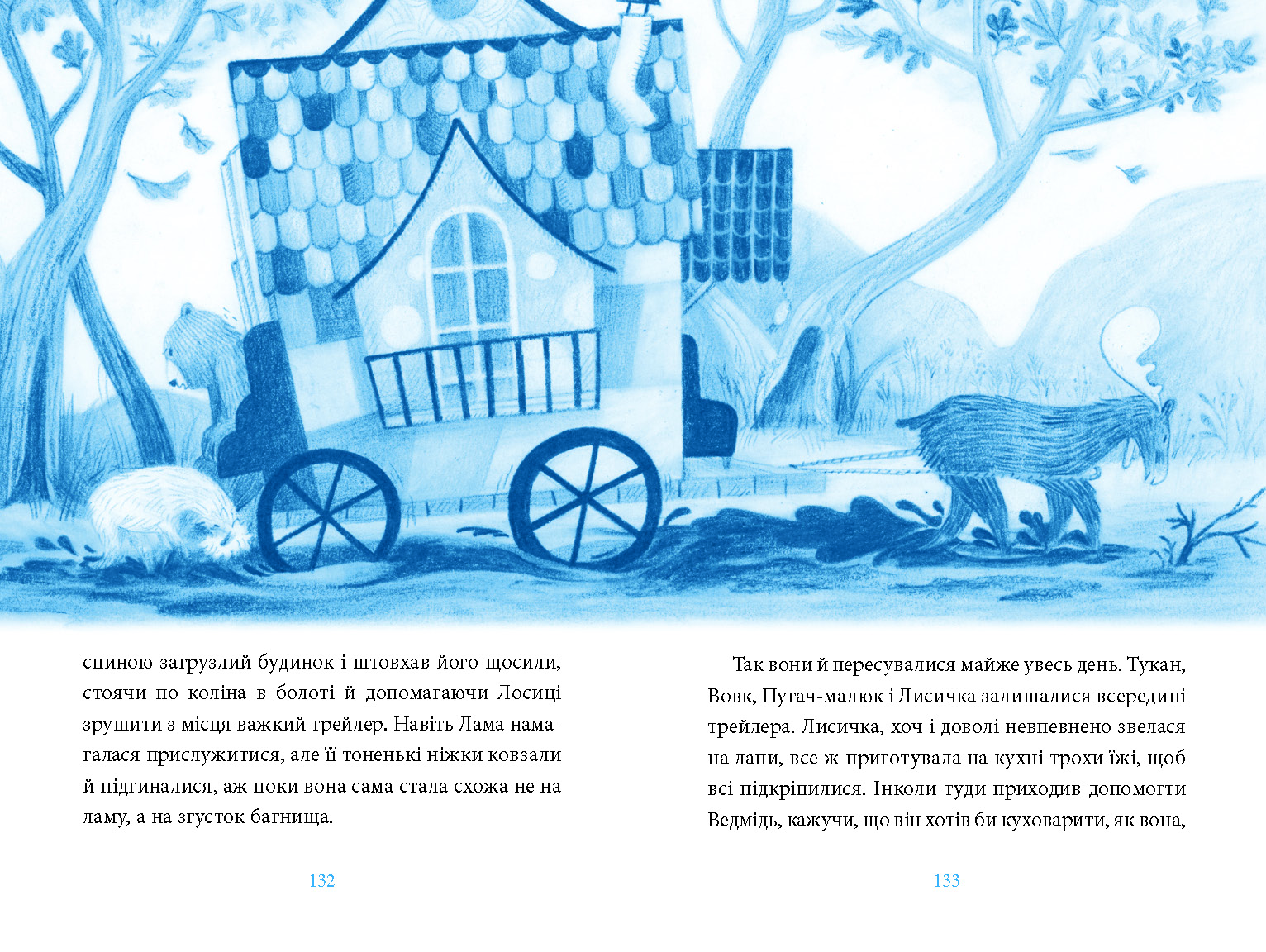 спиною загрузлий будинок і штовхав його щосили, стоячи по коліна в болоті й допомагаючи Лосиці зрушити з місця важкий трейлер. Навіть Лама намагалася прислужитися, але її тоненькі ніжки ковзали й підгиналися, аж поки вона сама стала схожа не на ламу, а на згусток багнища.

132

Так вони й пересувалися майже увесь день. Тукан, Вовк, Пугач-малюк і Лисичка залишалися всередині трейлера. Лисичка, хоч і доволі невпевнено звелася на лапи, все ж приготувала на кухні трохи їжі, щоб всі підкріпилися. Інколи туди приходив допомогти Ведмідь, кажучи, що він хотів би куховарити, як вона,

133